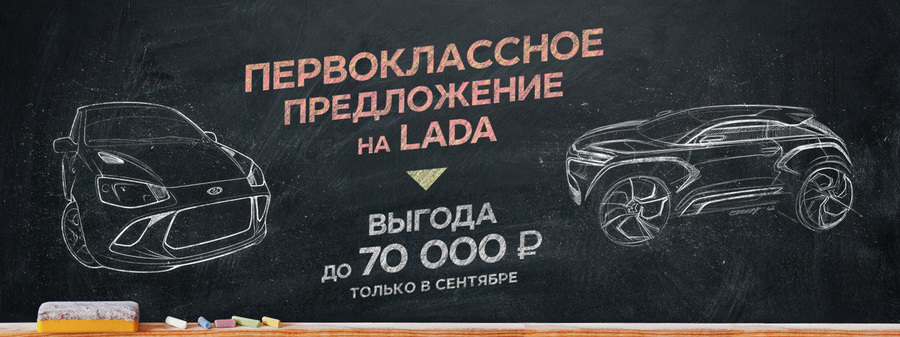 ПЕРВОКЛАССНОЕ ПРЕДЛОЖЕНИЕ НА LADA

ВЫГОДА ДО 70 000 ₽

ТОЛЬКО В СЕНТЯБРЕ